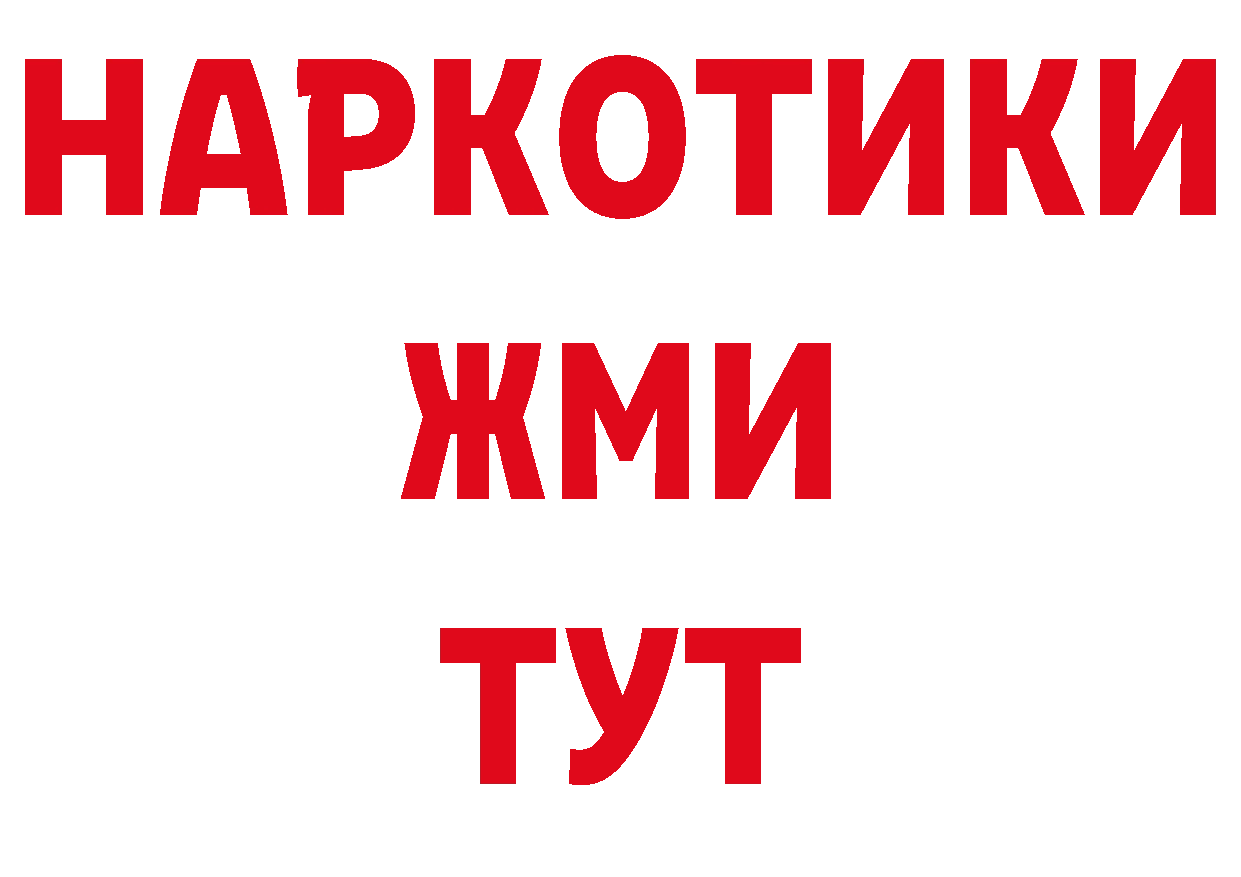 НАРКОТИКИ
ЖМИ
ТУТ